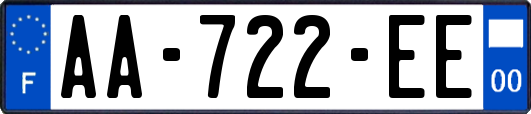 F
AA-722-EE
00